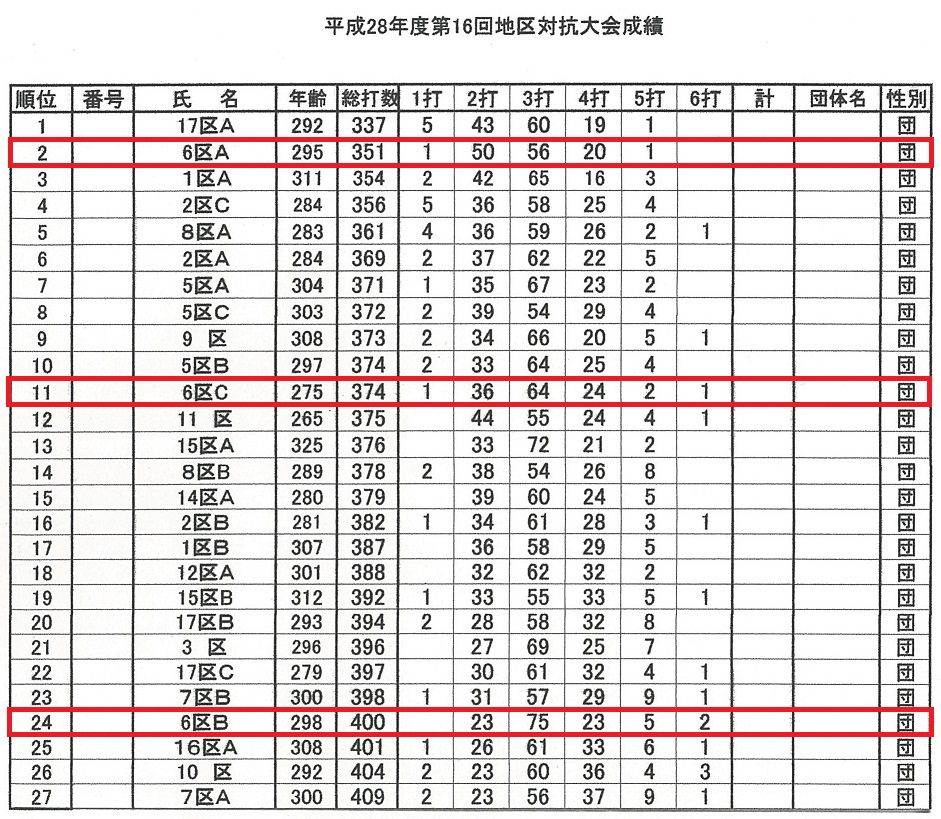 平成28年度第16回地区対抗大会成績

| 順位 | 番号 | 氏　名 | 年齢 | 総打数 | 1打 | 2打 | 3打 | 4打 | 5打 | 6打 | 計 | 団体名 | 性別 |
|---|---|---|---|---|---|---|---|---|---|---|---|---|---|
| 1 | | 17区A | 292 | 337 | 5 | 43 | 60 | 19 | 1 | | | | 団 |
| 2 | | 6区A | 295 | 351 | 1 | 50 | 56 | 20 | 1 | | | | 団 |
| 3 | | 1区A | 311 | 354 | 2 | 42 | 65 | 16 | 3 | | | | 団 |
| 4 | | 2区C | 284 | 356 | 5 | 36 | 58 | 25 | 4 | | | | 団 |
| 5 | | 8区A | 283 | 361 | 4 | 36 | 59 | 26 | 2 | 1 | | | 団 |
| 6 | | 2区A | 284 | 369 | 2 | 37 | 62 | 22 | 5 | | | | 団 |
| 7 | | 5区A | 304 | 371 | 1 | 35 | 67 | 23 | 2 | | | | 団 |
| 8 | | 5区C | 303 | 372 | 2 | 39 | 54 | 29 | 4 | | | | 団 |
| 9 | | 9　区 | 308 | 373 | 2 | 34 | 66 | 20 | 5 | 1 | | | 団 |
| 10 | | 5区B | 297 | 374 | 2 | 33 | 64 | 25 | 4 | | | | 団 |
| 11 | | 6区C | 275 | 374 | 1 | 36 | 64 | 24 | 2 | 1 | | | 団 |
| 12 | | 11　区 | 265 | 375 | | 44 | 55 | 24 | 4 | 1 | | | 団 |
| 13 | | 15区A | 325 | 376 | | 33 | 72 | 21 | 2 | | | | 団 |
| 14 | | 8区B | 289 | 378 | 2 | 38 | 54 | 26 | 8 | | | | 団 |
| 15 | | 14区A | 280 | 379 | | 39 | 60 | 24 | 5 | | | | 団 |
| 16 | | 2区B | 281 | 382 | 1 | 34 | 61 | 28 | 3 | 1 | | | 団 |
| 17 | | 1区B | 307 | 387 | | 36 | 58 | 29 | 5 | | | | 団 |
| 18 | | 12区A | 301 | 388 | | 32 | 62 | 32 | 2 | | | | 団 |
| 19 | | 15区B | 312 | 392 | 1 | 33 | 55 | 33 | 5 | 1 | | | 団 |
| 20 | | 17区B | 293 | 394 | 2 | 28 | 58 | 32 | 8 | | | | 団 |
| 21 | | 3　区 | 296 | 396 | | 27 | 69 | 25 | 7 | | | | 団 |
| 22 | | 17区C | 279 | 397 | | 30 | 61 | 32 | 4 | 1 | | | 団 |
| 23 | | 7区B | 300 | 398 | 1 | 31 | 57 | 29 | 9 | 1 | | | 団 |
| 24 | | 6区B | 298 | 400 | | 23 | 75 | 23 | 5 | 2 | | | 団 |
| 25 | | 16区A | 308 | 401 | 1 | 26 | 61 | 33 | 6 | 1 | | | 団 |
| 26 | | 10　区 | 292 | 404 | 2 | 23 | 60 | 36 | 4 | 3 | | | 団 |
| 27 | | 7区A | 300 | 409 | 2 | 23 | 56 | 37 | 9 | 1 | | | 団 |